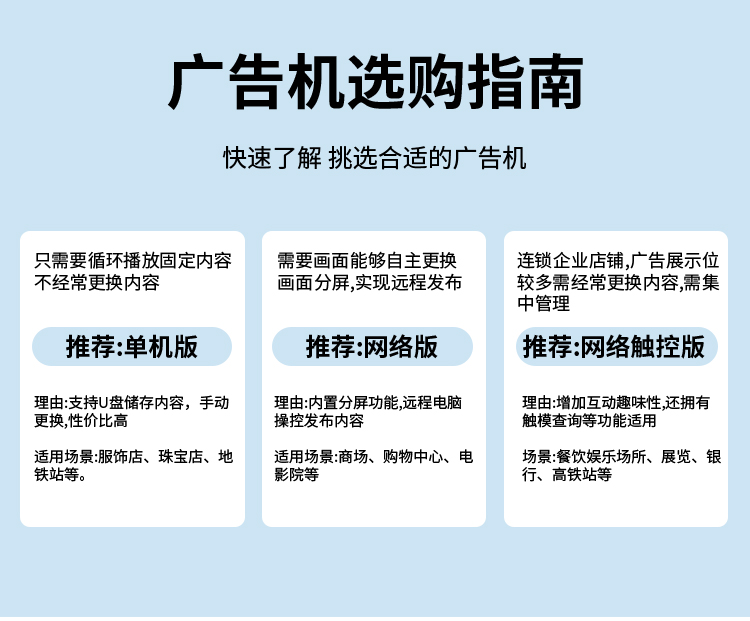 广告机选购指南

快速了解 挑选合适的广告机

只需要循环播放固定内容不经常更换内容

推荐:单机版

理由:支持U盘储存内容，手动更换,性价比高

适用场景:服饰店、珠宝店、地铁站等。

需要画面能够自主更换画面分屏,实现远程发布

推荐:网络版

理由:内置分屏功能,远程电脑操控发布内容

适用场景:商场、购物中心、电影院等

连锁企业店铺,广告展示位较多需经常更换内容,需集中管理

推荐:网络触控版

理由:增加互动趣味性,还拥有触模查询等功能适用

场景:餐饮娱乐场所、展览、银行、高铁站等